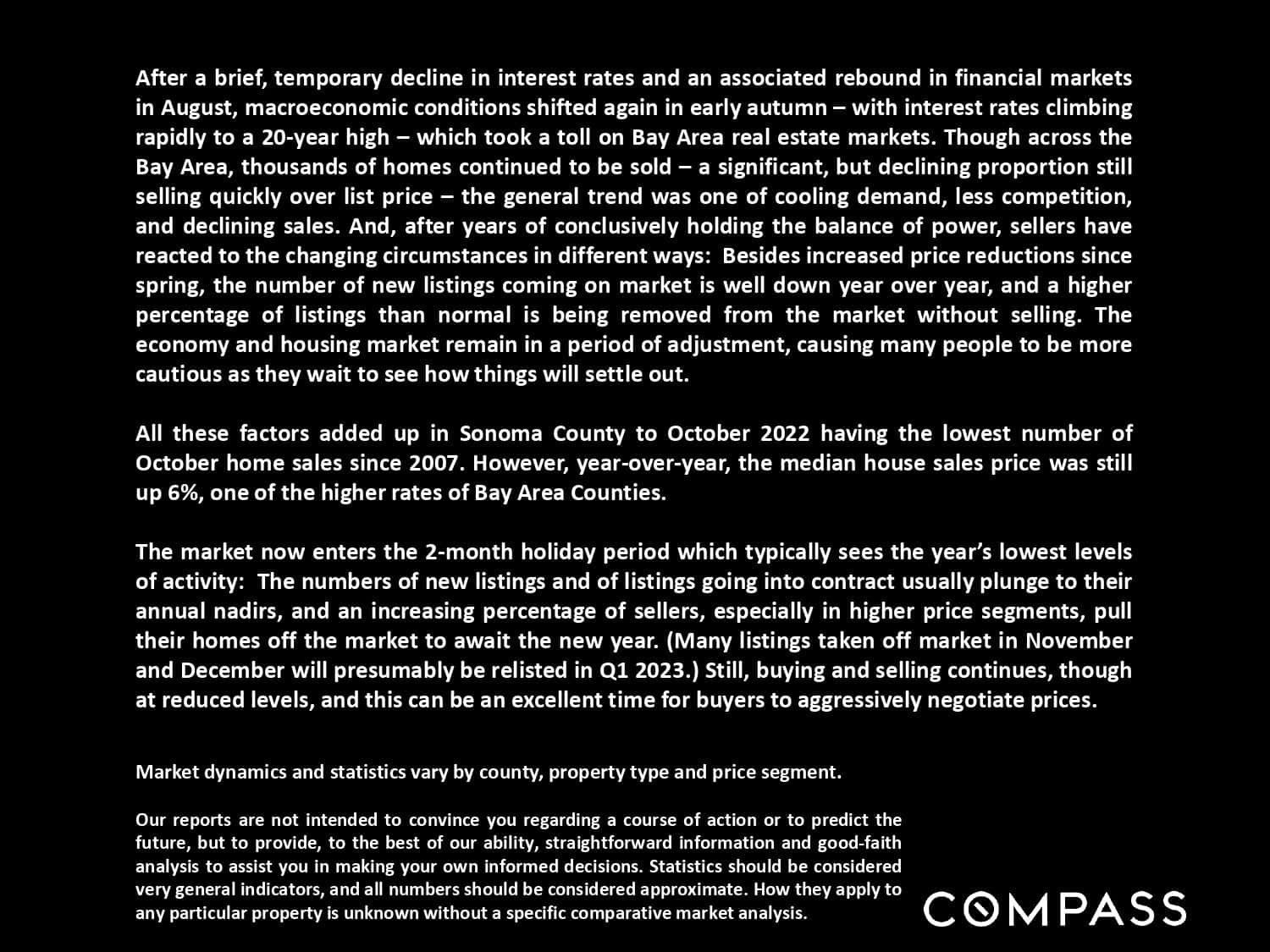 After a brief, temporary decline in interest rates and an associated rebound in financial markets in August, macroeconomic conditions shifted again in early autumn – with interest rates climbing rapidly to a 20-year high – which took a toll on Bay Area real estate markets. Though across the Bay Area, thousands of homes continued to be sold – a significant, but declining proportion still selling quickly over list price – the general trend was one of cooling demand, less competition, and declining sales. And, after years of conclusively holding the balance of power, sellers have reacted to the changing circumstances in different ways: Besides increased price reductions since spring, the number of new listings coming on market is well down year over year, and a higher percentage of listings than normal is being removed from the market without selling. The economy and housing market remain in a period of adjustment, causing many people to be more cautious as they wait to see how things will settle out.

All these factors added up in Sonoma County to October 2022 having the lowest number of October home sales since 2007. However, year-over-year, the median house sales price was still up 6%, one of the higher rates of Bay Area Counties.

The market now enters the 2-month holiday period which typically sees the year's lowest levels of activity: The numbers of new listings and of listings going into contract usually plunge to their annual nadirs, and an increasing percentage of sellers, especially in higher price segments, pull their homes off the market to await the new year. (Many listings taken off market in November and December will presumably be relisted in Q1 2023.) Still, buying and selling continues, though at reduced levels, and this can be an excellent time for buyers to aggressively negotiate prices.

Market dynamics and statistics vary by county, property type and price segment.

Our reports are not intended to convince you regarding a course of action or to predict the future, but to provide, to the best of our ability, straightforward information and good-faith analysis to assist you in making your own informed decisions. Statistics should be considered very general indicators, and all numbers should be considered approximate. How they apply to any particular property is unknown without a specific comparative market analysis.

COMPASS